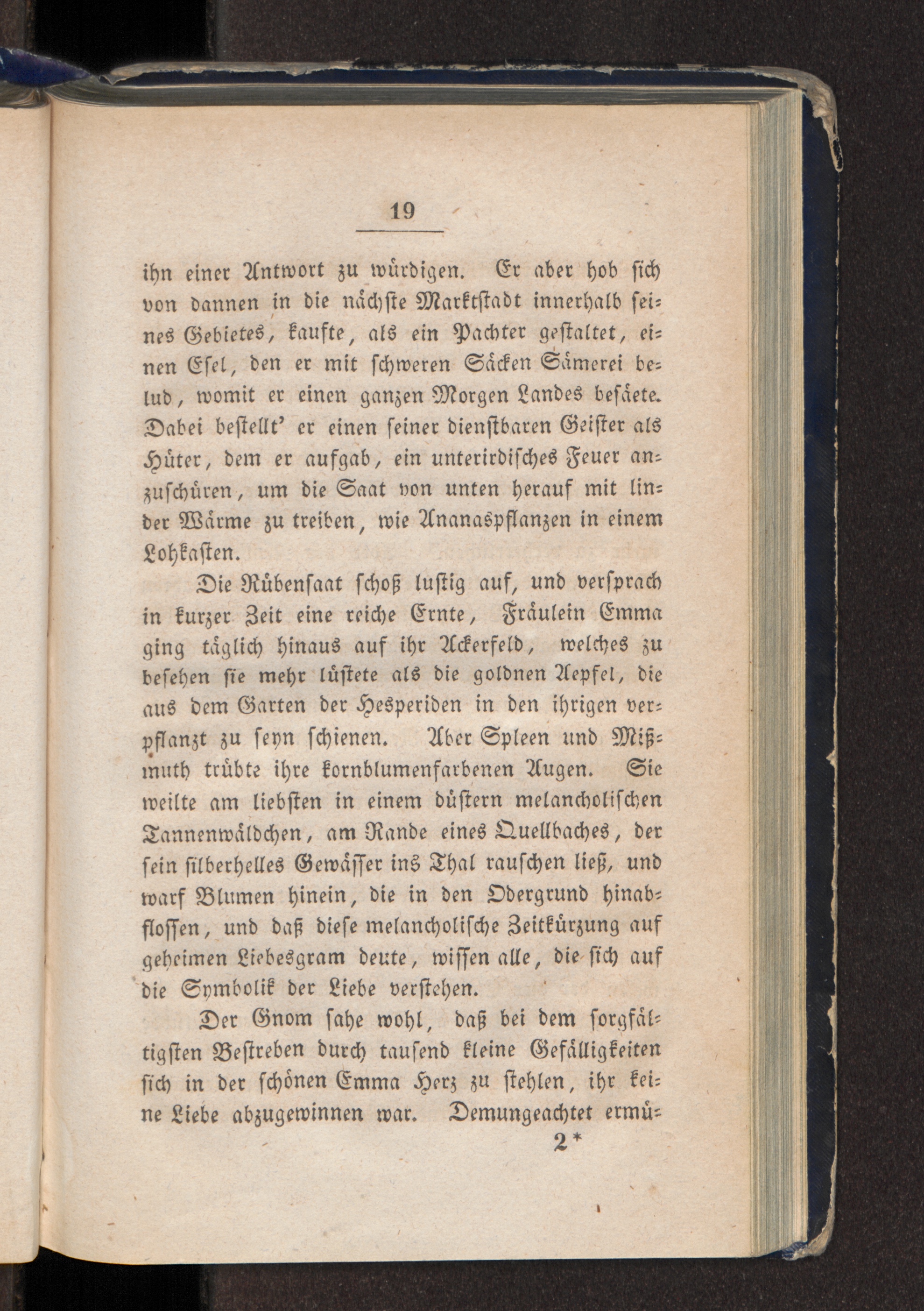 19

ihn einer Antwort zu würdigen. Er aber hob sich von dannen in die nächste Marktstadt innerhalb seines Gebietes, kaufte, als ein Pachter gestaltet, einen Esel, den er mit schweren Säcken Sämerei belud, womit er einen ganzen Morgen Landes besäete. Dabei bestellt' er einen seiner dienstbaren Geister als Hüter, dem er aufgab, ein unterirdisches Feuer anzuschüren, um die Saat von unten herauf mit linder Wärme zu treiben, wie Ananaspflanzen in einem Lohkasten.

Die Rübensaat schoß lustig auf, und versprach in kurzer Zeit eine reiche Ernte, Fräulein Emma ging täglich hinaus auf ihr Ackerfeld, welches zu besehen sie mehr lüstete als die goldnen Aepfel, die aus dem Garten der Hesperiden in den ihrigen verpflanzt zu seyn schienen. Aber Spleen und Mißmuth trübte ihre kornblumenfarbenen Augen. Sie weilte am liebsten in einem düstern melancholischen Tannenwäldchen, am Rande eines Quellbaches, der sein silberhelles Gewässer ins Thal rauschen ließ, und warf Blumen hinein, die in den Odergrund hinabflossen, und daß diese melancholische Zeitkürzung auf geheimen Liebesgram deute, wissen alle, die sich auf die Symbolik der Liebe verstehen.

Der Gnom sahe wohl, daß bei dem sorgfältigsten Bestreben durch tausend kleine Gefälligkeiten sich in der schönen Emma Herz zu stehlen, ihr keine Liebe abzugewinnen war. Demungeachtet ermü-

2*